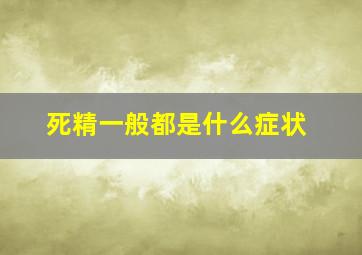 死精一般都是什么症状